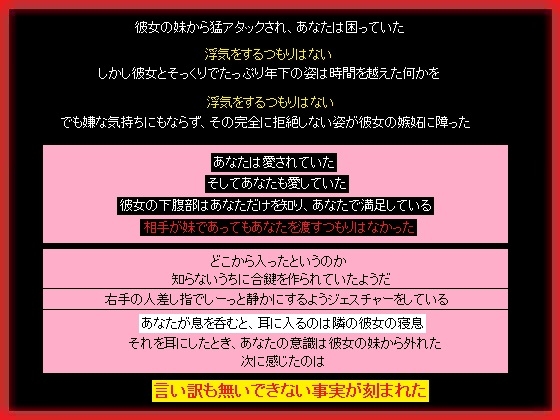 彼女の妹から猛アタックされ、あなたは困っていた

浮気をするつもりはない
しかし彼女とそっくりでたっぷり年下の姿は時間を越えた何かを

浮気をするつもりはない
でも嫌な気持ちにもならず、その完全に拒絶しない姿が彼女の嫉妬に障った

あなたは愛されていた
そしてあなたも愛していた
彼女の下腹部はあなただけを知り、あなたで満足している
相手が妹であってもあなたを渡すつもりはなかった

どこから入ったというのか
知らないうちに合鍵を作られていたようだ

右手の人差し指でしーっと静かにするようジェスチャーをしている

あなたが息を呑むと、耳に入るのは隣の彼女の寝息
それを耳にしたとき、あなたの意識は彼女の妹から外れた
次に感じたのは

言い訳も無いできない事実が刻まれた